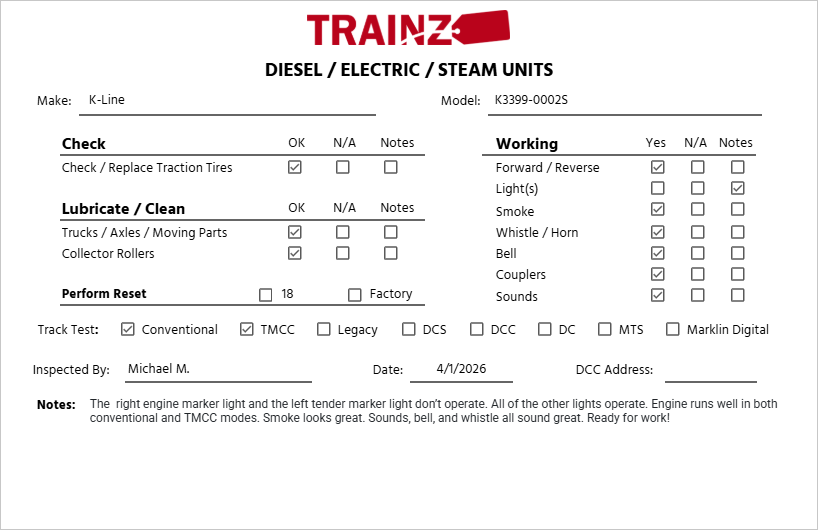 TRAINZ

DIESEL / ELECTRIC / STEAM UNITS

Make: K-Line

Model: K3399-0002S

| Check | OK | N/A | Notes |
|---|---|---|---|
| Check / Replace Traction Tires | ☑ | ☐ | ☐ |

| Lubricate / Clean | OK | N/A | Notes |
|---|---|---|---|
| Trucks / Axles / Moving Parts | ☑ | ☐ | ☐ |
| Collector Rollers | ☑ | ☐ | ☐ |

Perform Reset ☐ 18 ☐ Factory

| Working | Yes | N/A | Notes |
|---|---|---|---|
| Forward / Reverse | ☑ | ☐ | ☐ |
| Light(s) | ☐ | ☐ | ☑ |
| Smoke | ☑ | ☐ | ☐ |
| Whistle / Horn | ☑ | ☐ | ☐ |
| Bell | ☑ | ☐ | ☐ |
| Couplers | ☑ | ☐ | ☐ |
| Sounds | ☑ | ☐ | ☐ |

Track Test: ☑ Conventional ☑ TMCC ☐ Legacy ☐ DCS ☐ DCC ☐ DC ☐ MTS ☐ Marklin Digital

Inspected By: Michael M.

Date: 4/1/2026

DCC Address:

Notes: The right engine marker light and the left tender marker light don't operate. All of the other lights operate. Engine runs well in both conventional and TMCC modes. Smoke looks great. Sounds, bell, and whistle all sound great. Ready for work!